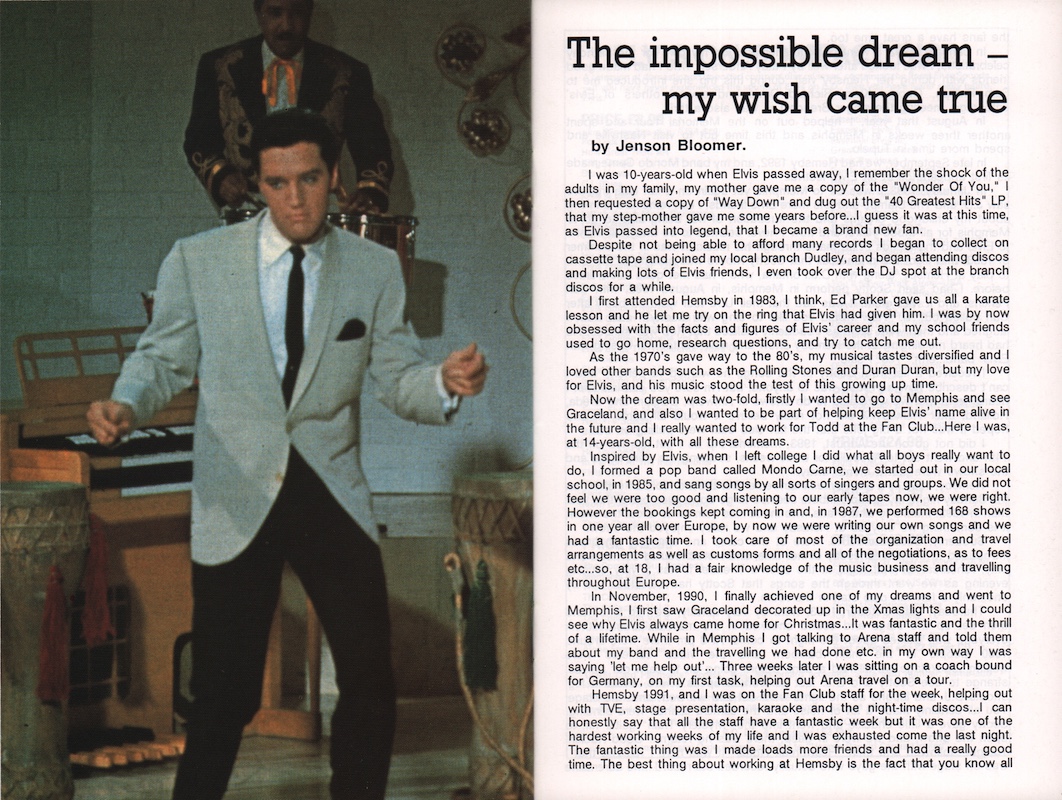 The impossible dream – my wish came true

by Jenson Bloomer.

I was 10-years-old when Elvis passed away, I remember the shock of the adults in my family, my mother gave me a copy of the "Wonder Of You," I then requested a copy of "Way Down" and dug out the "40 Greatest Hits" LP, that my step-mother gave me some years before...I guess it was at this time, as Elvis passed into legend, that I became a brand new fan.

Despite not being able to afford many records I began to collect on cassette tape and joined my local branch Dudley, and began attending discos and making lots of Elvis friends, I even took over the DJ spot at the branch discos for a while.

I first attended Hemsby in 1983, I think, Ed Parker gave us all a karate lesson and he let me try on the ring that Elvis had given him. I was by now obsessed with the facts and figures of Elvis' career and my school friends used to go home, research questions, and try to catch me out.

As the 1970's gave way to the 80's, my musical tastes diversified and I loved other bands such as the Rolling Stones and Duran Duran, but my love for Elvis, and his music stood the test of this growing up time.

Now the dream was two-fold, firstly I wanted to go to Memphis and see Graceland, and also I wanted to be part of helping keep Elvis' name alive in the future and I really wanted to work for Todd at the Fan Club...Here I was, at 14-years-old, with all these dreams.

Inspired by Elvis, when I left college I did what all boys really want to do, I formed a pop band called Mondo Carne, we started out in our local school, in 1985, and sang songs by all sorts of singers and groups. We did not feel we were too good and listening to our early tapes now, we were right. However the bookings kept coming in and, in 1987, we performed 168 shows in one year all over Europe, by now we were writing our own songs and we had a fantastic time. I took care of most of the organization and travel arrangements as well as customs forms and all of the negotiations, as to fees etc...so, at 18, I had a fair knowledge of the music business and travelling throughout Europe.

In November, 1990, I finally achieved one of my dreams and went to Memphis, I first saw Graceland decorated up in the Xmas lights and I could see why Elvis always came home for Christmas...It was fantastic and the thrill of a lifetime. While in Memphis I got talking to Arena staff and told them about my band and the travelling we had done etc. in my own way I was saying 'let me help out'... Three weeks later I was sitting on a coach bound for Germany, on my first task, helping out Arena travel on a tour.

Hemsby 1991, and I was on the Fan Club staff for the week, helping out with TVE, stage presentation, karaoke and the night-time discos...I can honestly say that all the staff have a fantastic week but it was one of the hardest working weeks of my life and I was exhausted come the last night. The fantastic thing was I made loads more friends and had a really good time. The best thing about working at Hemsby is the fact that you know all